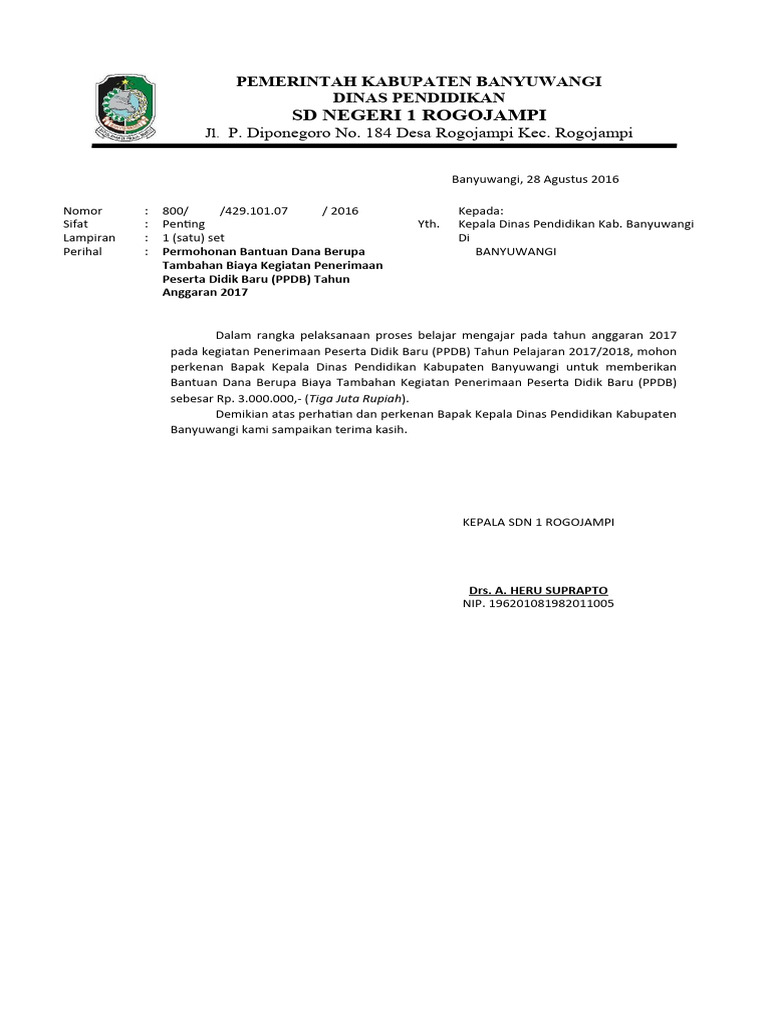 PEMERINTAH KABUPATEN BANYUWANGI
DINAS PENDIDIKAN
SD NEGERI 1 ROGOJAMPI
Jl. P. Diponegoro No. 184 Desa Rogojampi Kec. Rogojampi

Banyuwangi, 28 Agustus 2016

Nomor : 800/ /429.101.07 / 2016
Sifat : Penting
Lampiran : 1 (satu) set
Perihal : Permohonan Bantuan Dana Berupa Tambahan Biaya Kegiatan Penerimaan Peserta Didik Baru (PPDB) Tahun Anggaran 2017

Kepada:
Yth. Kepala Dinas Pendidikan Kab. Banyuwangi
Di
BANYUWANGI

Dalam rangka pelaksanaan proses belajar mengajar pada tahun anggaran 2017 pada kegiatan Penerimaan Peserta Didik Baru (PPDB) Tahun Pelajaran 2017/2018, mohon perkenan Bapak Kepala Dinas Pendidikan Kabupaten Banyuwangi untuk memberikan Bantuan Dana Berupa Biaya Tambahan Kegiatan Penerimaan Peserta Didik Baru (PPDB) sebesar Rp. 3.000.000,- (Tiga Juta Rupiah).

Demikian atas perhatian dan perkenan Bapak Kepala Dinas Pendidikan Kabupaten Banyuwangi kami sampaikan terima kasih.

KEPALA SDN 1 ROGOJAMPI

Drs. A. HERU SUPRAPTO
NIP. 196201081982011005